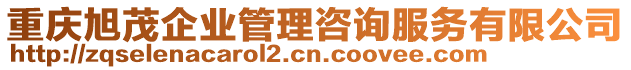 重庆旭茂企业管理咨询服务有限公司
http://zqselenacarol2.cn.coovee.com